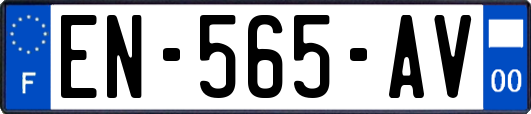 F
EN-565-AV
00